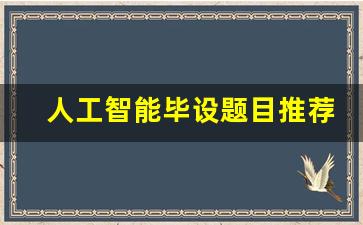 人工智能毕设题目推荐